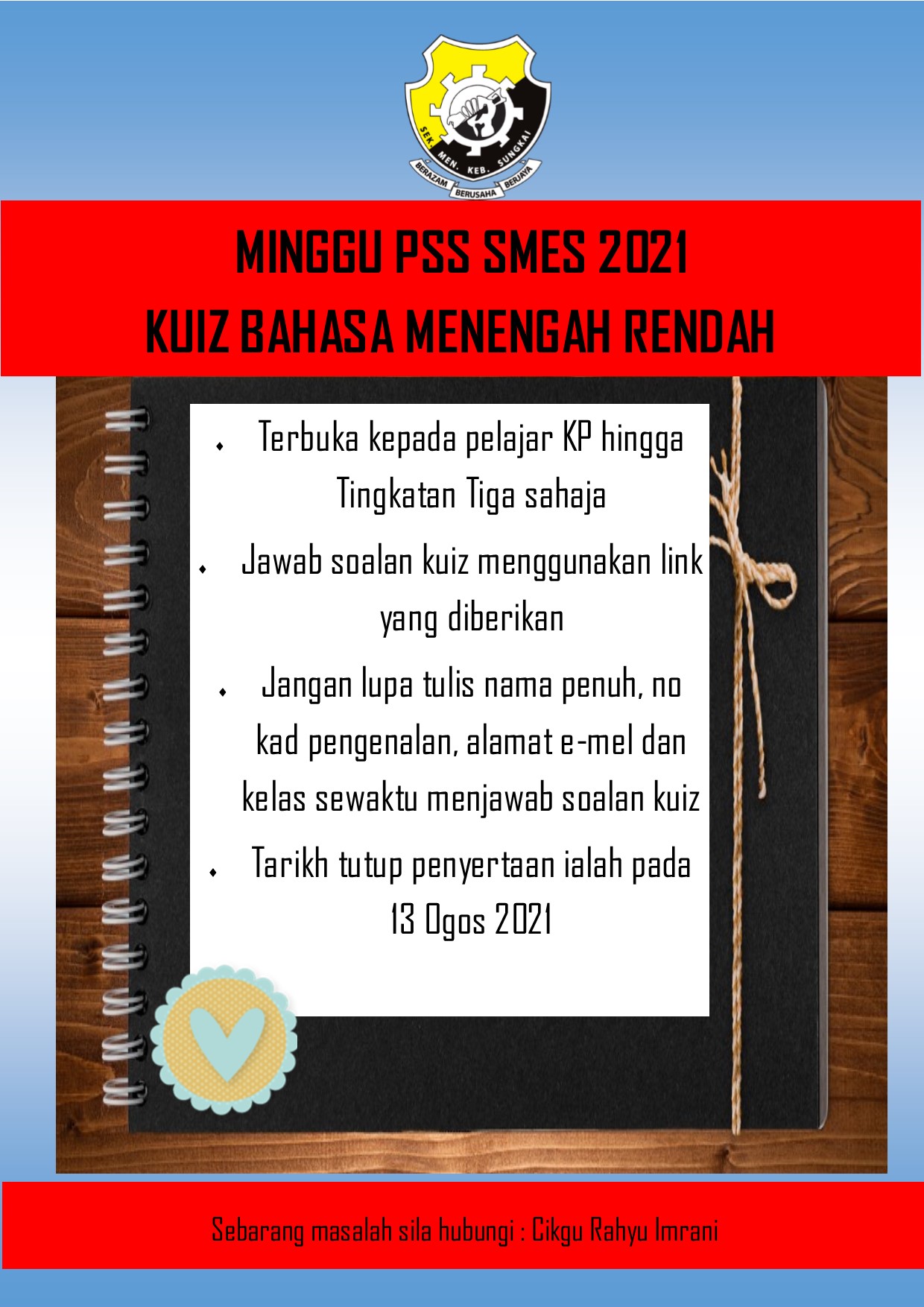 SEK. MEN. KEB. SUNGKAI
BERAZAM BERUSAHA BERJAYA

MINGGU PSS SMES 2021
KUIZ BAHASA MENENGAH RENDAH

• Terbuka kepada pelajar KP hingga Tingkatan Tiga sahaja
• Jawab soalan kuiz menggunakan link yang diberikan
• Jangan lupa tulis nama penuh, no kad pengenalan, alamat e-mel dan kelas sewaktu menjawab soalan kuiz
• Tarikh tutup penyertaan ialah pada 13 Ogos 2021

Sebarang masalah sila hubungi : Cikgu Rahyu Imrani